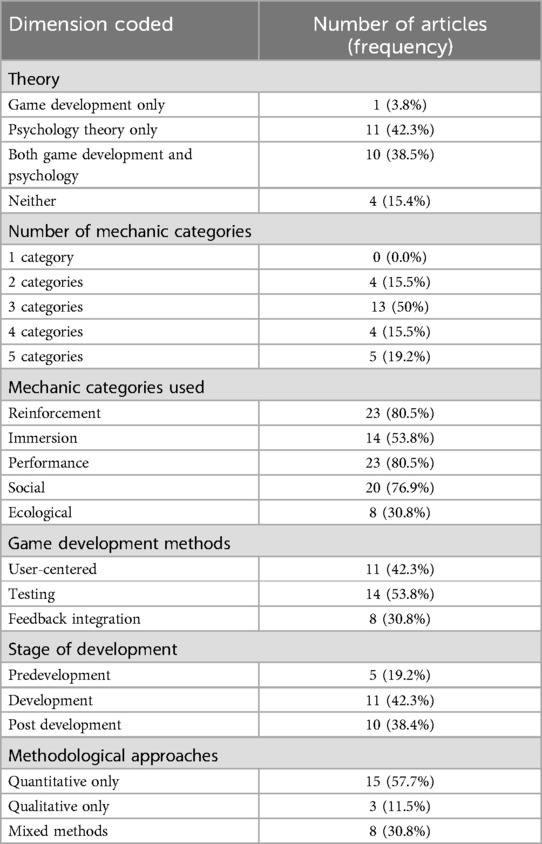 | Dimension coded | Number of articles (frequency) |
|---|---|
| Theory | |
| Game development only | 1 (3.8%) |
| Psychology theory only | 11 (42.3%) |
| Both game development and psychology | 10 (38.5%) |
| Neither | 4 (15.4%) |
| Number of mechanic categories | |
| 1 category | 0 (0.0%) |
| 2 categories | 4 (15.5%) |
| 3 categories | 13 (50%) |
| 4 categories | 4 (15.5%) |
| 5 categories | 5 (19.2%) |
| Mechanic categories used | |
| Reinforcement | 23 (80.5%) |
| Immersion | 14 (53.8%) |
| Performance | 23 (80.5%) |
| Social | 20 (76.9%) |
| Ecological | 8 (30.8%) |
| Game development methods | |
| User-centered | 11 (42.3%) |
| Testing | 14 (53.8%) |
| Feedback integration | 8 (30.8%) |
| Stage of development | |
| Predevelopment | 5 (19.2%) |
| Development | 11 (42.3%) |
| Post development | 10 (38.4%) |
| Methodological approaches | |
| Quantitative only | 15 (57.7%) |
| Qualitative only | 3 (11.5%) |
| Mixed methods | 8 (30.8%) |